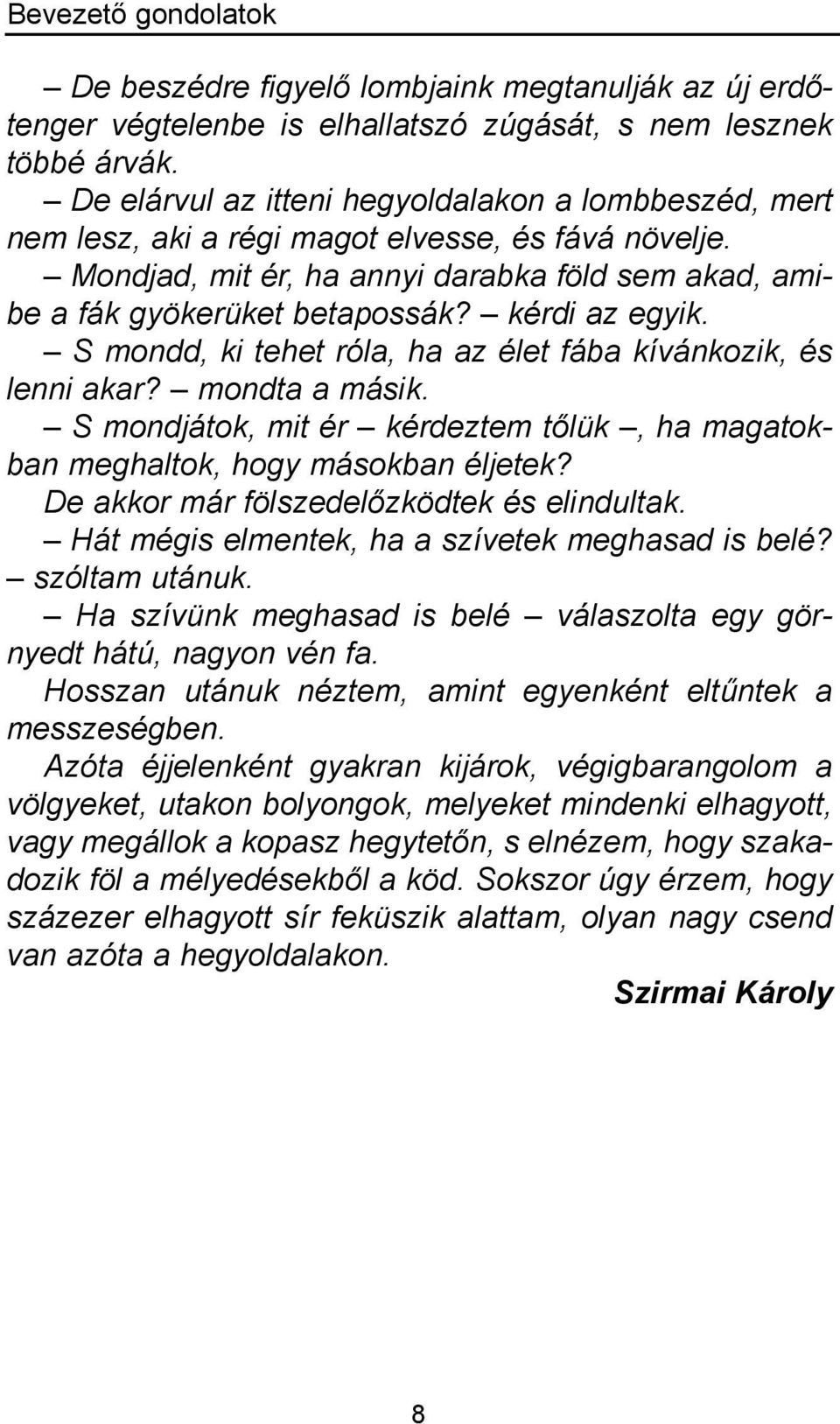 Bevezető gondolatok

– De beszédre figyelő lombjaink megtanulják az új erdőtenger végtelenbe is elhallatszó zúgását, s nem lesznek többé árvák.

– De elárvul az itteni hegyoldalakon a lombbeszéd, mert nem lesz, aki a régi magot elvesse, és fává növelje.

– Mondjad, mit ér, ha annyi darabka föld sem akad, amibe a fák gyökerüket betapossák? – kérdi az egyik.

– S mondd, ki tehet róla, ha az élet fába kívánkozik, és lenni akar? – mondta a másik.

– S mondjátok, mit ér – kérdeztem tőlük –, ha magatokban meghaltok, hogy másokban éljetek?

De akkor már fölszedelőzködtek és elindultak.

– Hát mégis elmentek, ha a szívetek meghasad is belé? – szóltam utánuk.

– Ha szívünk meghasad is belé – válaszolta egy görnyedt hátú, nagyon vén fa.

Hosszan utánuk néztem, amint egyenként eltűntek a messzeségben.

Azóta éjjelenként gyakran kijárok, végigbarangolom a völgyeket, utakon bolyongok, melyeket mindenki elhagyott, vagy megállok a kopasz hegytetőn, s elnézem, hogy szakadozik föl a mélyedésekből a köd. Sokszor úgy érzem, hogy százezer elhagyott sír feküszik alattam, olyan nagy csend van azóta a hegyoldalakon.

Szirmai Károly

8